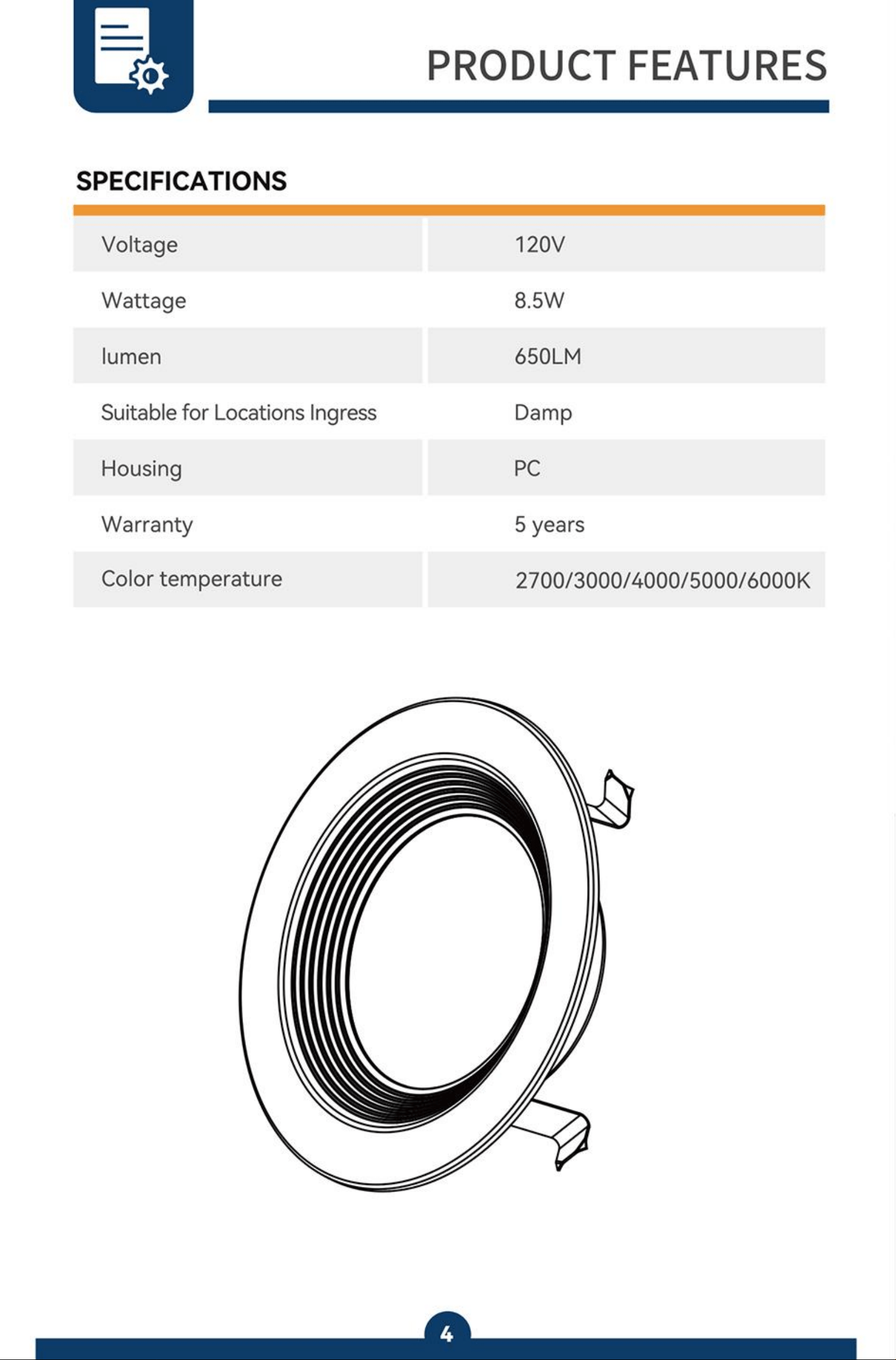 PRODUCT FEATURES

SPECIFICATIONS

| Voltage | 120V |
|---|---|
| Wattage | 8.5W |
| lumen | 650LM |
| Suitable for Locations Ingress | Damp |
| Housing | PC |
| Warranty | 5 years |
| Color temperature | 2700/3000/4000/5000/6000K |

4